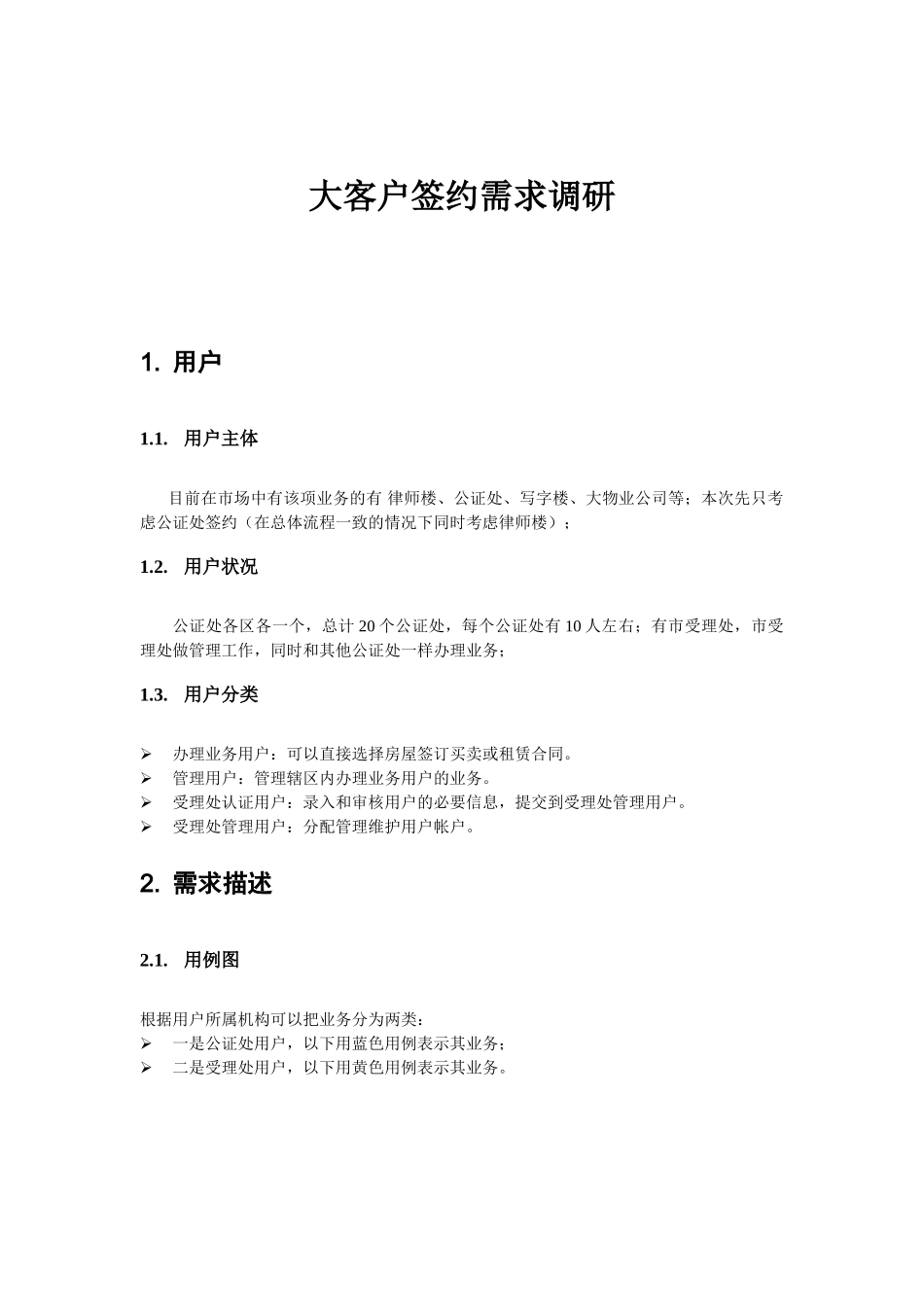 大客户签约需求调研

1. 用户

1.1. 用户主体

目前在市场中有该项业务的有 律师楼、公证处、写字楼、大物业公司等；本次先只考虑公证处签约（在总体流程一致的情况下同时考虑律师楼）；

1.2. 用户状况

公证处各区各一个，总计 20 个公证处，每个公证处有 10 人左右；有市受理处，市受理处做管理工作，同时和其他公证处一样办理业务；

1.3. 用户分类

➢ 办理业务用户：可以直接选择房屋签订买卖或租赁合同。
➢ 管理用户：管理辖区内办理业务用户的业务。
➢ 受理处认证用户：录入和审核用户的必要信息，提交到受理处管理用户。
➢ 受理处管理用户：分配管理维护用户帐户。

2. 需求描述

2.1. 用例图

根据用户所属机构可以把业务分为两类：
➢ 一是公证处用户，以下用蓝色用例表示其业务；
➢ 二是受理处用户，以下用黄色用例表示其业务。